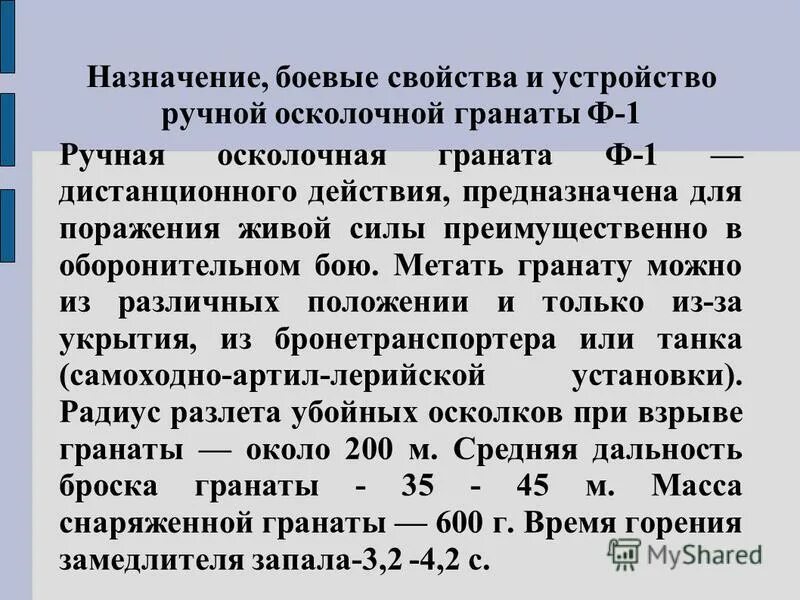 Назначение, боевые свойства и устройство ручной осколочной гранаты Ф-1

Ручная осколочная граната Ф-1 — дистанционного действия, предназначена для поражения живой силы преимущественно в оборонительном бою. Метать гранату можно из различных положении и только из-за укрытия, из бронетранспортера или танка (самоходно-артил-лерийской установки). Радиус разлета убойных осколков при взрыве гранаты — около 200 м. Средняя дальность броска гранаты - 35 - 45 м. Масса снаряженной гранаты — 600 г. Время горения замедлителя запала-3,2 -4,2 с.

MyShared